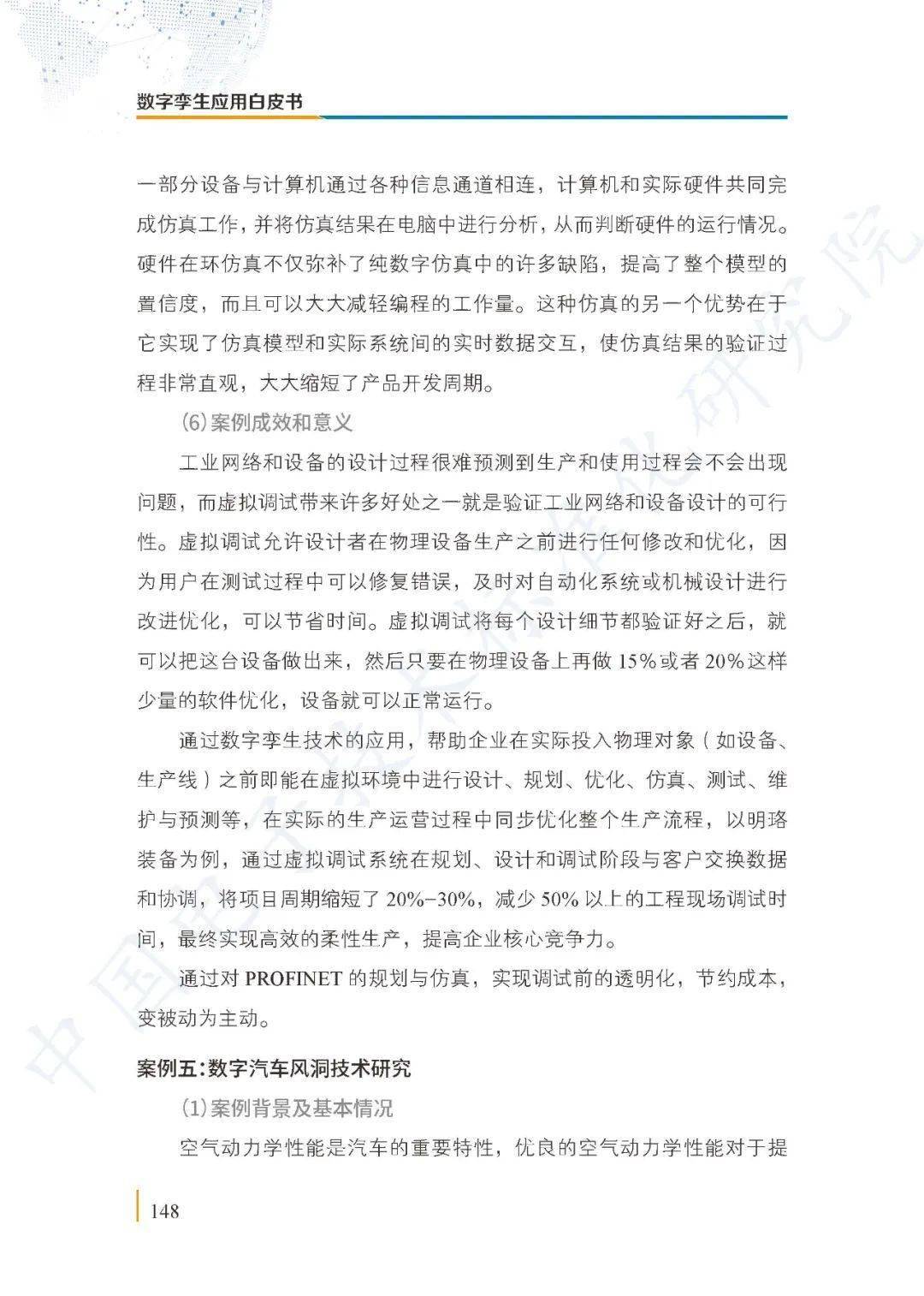 数字孪生应用白皮书

一部分设备与计算机通过各种信息通道相连，计算机和实际硬件共同完成仿真工作，并将仿真结果在电脑中进行分析，从而判断硬件的运行情况。硬件在环仿真不仅弥补了纯数字仿真中的许多缺陷，提高了整个模型的置信度，而且可以大大减轻编程的工作量。这种仿真的另一个优势在于它实现了仿真模型和实际系统间的实时数据交互，使仿真结果的验证过程非常直观，大大缩短了产品开发周期。

(6)案例成效和意义

工业网络和设备的设计过程很难预测到生产和使用过程会不会出现问题，而虚拟调试带来许多好处之一就是验证工业网络和设备设计的可行性。虚拟调试允许设计者在物理设备生产之前进行任何修改和优化，因为用户在测试过程中可以修复错误，及时对自动化系统或机械设计进行改进优化，可以节省时间。虚拟调试将每个设计细节都验证好之后，就可以把这台设备做出来，然后只要在物理设备上再做15%或者20%这样少量的软件优化，设备就可以正常运行。

通过数字孪生技术的应用，帮助企业在实际投入物理对象（如设备、生产线）之前即能在虚拟环境中进行设计、规划、优化、仿真、测试、维护与预测等，在实际的生产运营过程中同步优化整个生产流程，以明珞装备为例，通过虚拟调试系统在规划、设计和调试阶段与客户交换数据和协调，将项目周期缩短了20%-30%，减少50%以上的工程现场调试时间，最终实现高效的柔性生产，提高企业核心竞争力。

通过对PROFINET的规划与仿真，实现调试前的透明化，节约成本，变被动为主动。

案例五：数字汽车风洞技术研究

(1)案例背景及基本情况

空气动力学性能是汽车的重要特性，优良的空气动力学性能对于提

148

中国电子技术标准化研究院